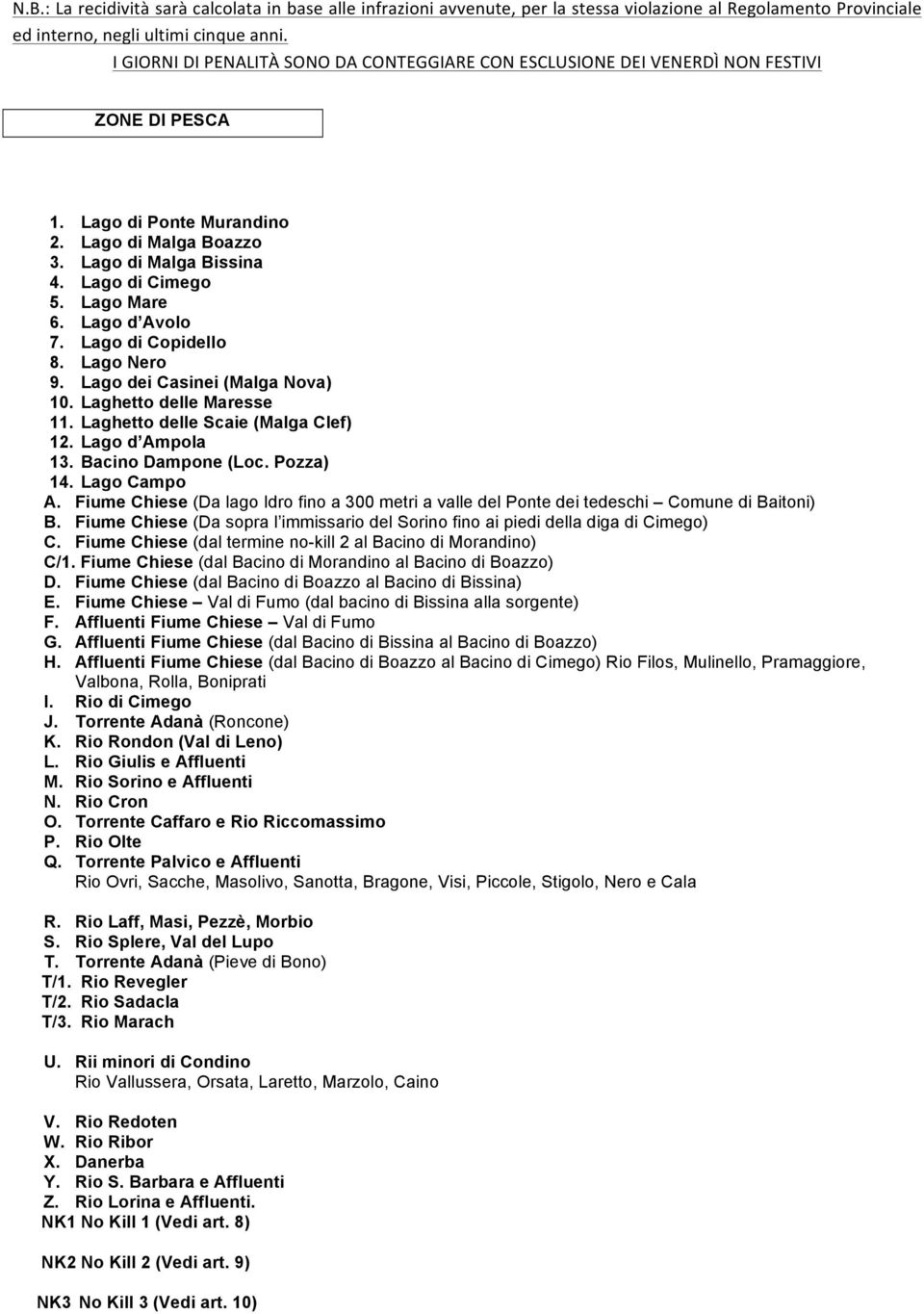 N.B.: La recidività sarà calcolata in base alle infrazioni avvenute, per la stessa violazione al Regolamento Provinciale ed interno, negli ultimi cinque anni.

I GIORNI DI PENALITÀ SONO DA CONTEGGIARE CON ESCLUSIONE DEI VENERDÌ NON FESTIVI

ZONE DI PESCA

1. Lago di Ponte Murandino
2. Lago di Malga Boazzo
3. Lago di Malga Bissina
4. Lago di Cimego
5. Lago Mare
6. Lago d'Avolo
7. Lago di Copidello
8. Lago Nero
9. Lago dei Casinei (Malga Nova)
10. Laghetto delle Maresse
11. Laghetto delle Scaie (Malga Clef)
12. Lago d'Ampola
13. Bacino Dampone (Loc. Pozza)
14. Lago Campo
A. Fiume Chiese (Da lago Idro fino a 300 metri a valle del Ponte dei tedeschi – Comune di Baitoni)
B. Fiume Chiese (Da sopra l'immissario del Sorino fino ai piedi della diga di Cimego)
C. Fiume Chiese (dal termine no-kill 2 al Bacino di Morandino)
C/1. Fiume Chiese (dal Bacino di Morandino al Bacino di Boazzo)
D. Fiume Chiese (dal Bacino di Boazzo al Bacino di Bissina)
E. Fiume Chiese – Val di Fumo (dal bacino di Bissina alla sorgente)
F. Affluenti Fiume Chiese – Val di Fumo
G. Affluenti Fiume Chiese (dal Bacino di Bissina al Bacino di Boazzo)
H. Affluenti Fiume Chiese (dal Bacino di Boazzo al Bacino di Cimego) Rio Filos, Mulinello, Pramaggiore, Valbona, Rolla, Boniprati
I. Rio di Cimego
J. Torrente Adanà (Roncone)
K. Rio Rondon (Val di Leno)
L. Rio Giulis e Affluenti
M. Rio Sorino e Affluenti
N. Rio Cron
O. Torrente Caffaro e Rio Riccomassimo
P. Rio Olte
Q. Torrente Palvico e Affluenti
Rio Ovri, Sacche, Masolivo, Sanotta, Bragone, Visi, Piccole, Stigolo, Nero e Cala

R. Rio Laff, Masi, Pezzè, Morbio
S. Rio Splere, Val del Lupo
T. Torrente Adanà (Pieve di Bono)
T/1. Rio Revegler
T/2. Rio Sadacla
T/3. Rio Marach

U. Rii minori di Condino
Rio Vallussera, Orsata, Laretto, Marzolo, Caino

V. Rio Redoten
W. Rio Ribor
X. Danerba
Y. Rio S. Barbara e Affluenti
Z. Rio Lorina e Affluenti.
NK1 No Kill 1 (Vedi art. 8)

NK2 No Kill 2 (Vedi art. 9)

NK3 No Kill 3 (Vedi art. 10)